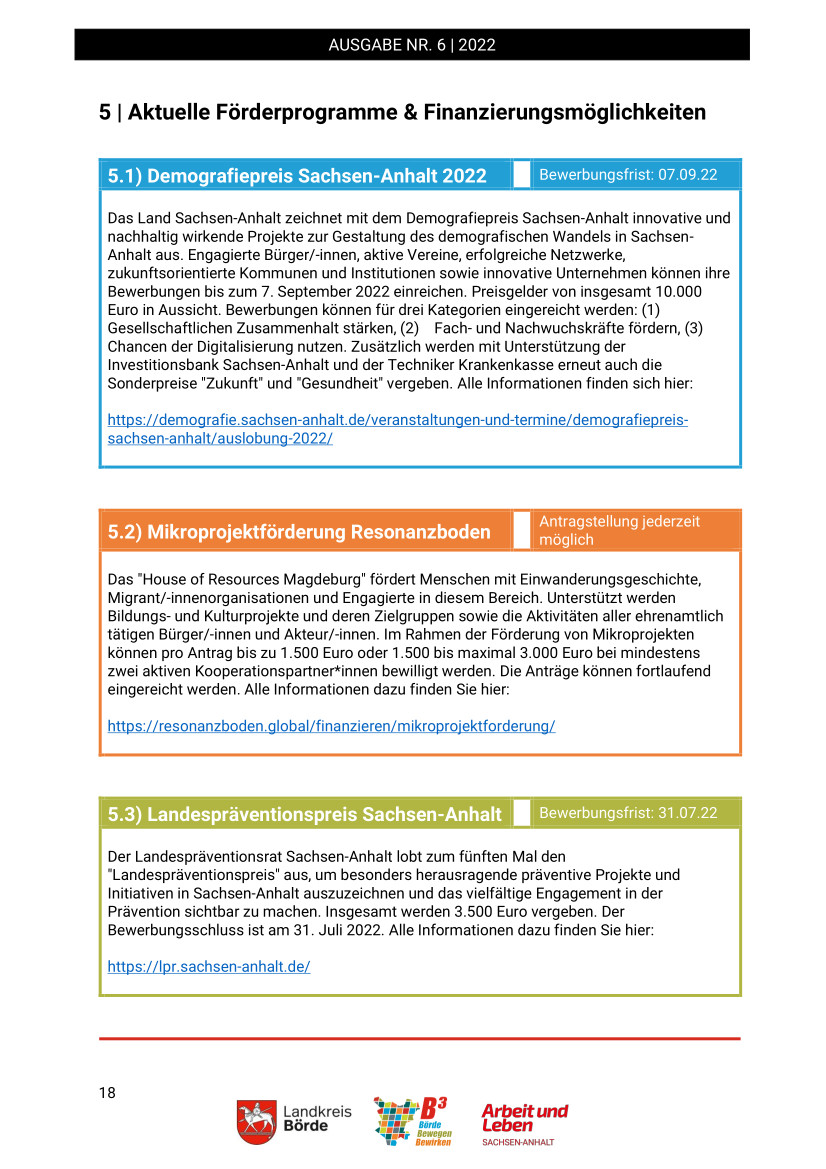 AUSGABE NR. 6 | 2022

5 | Aktuelle Förderprogramme & Finanzierungsmöglichkeiten

5.1) Demografiepreis Sachsen-Anhalt 2022

Bewerbungsfrist: 07.09.22

Das Land Sachsen-Anhalt zeichnet mit dem Demografiepreis Sachsen-Anhalt innovative und nachhaltig wirkende Projekte zur Gestaltung des demografischen Wandels in Sachsen-Anhalt aus. Engagierte Bürger/-innen, aktive Vereine, erfolgreiche Netzwerke, zukunftsorientierte Kommunen und Institutionen sowie innovative Unternehmen können ihre Bewerbungen bis zum 7. September 2022 einreichen. Preisgelder von insgesamt 10.000 Euro in Aussicht. Bewerbungen können für drei Kategorien eingereicht werden: (1) Gesellschaftlichen Zusammenhalt stärken, (2) Fach- und Nachwuchskräfte fördern, (3) Chancen der Digitalisierung nutzen. Zusätzlich werden mit Unterstützung der Investitionsbank Sachsen-Anhalt und der Techniker Krankenkasse erneut auch die Sonderpreise "Zukunft" und "Gesundheit" vergeben. Alle Informationen finden sich hier:

https://demografie.sachsen-anhalt.de/veranstaltungen-und-termine/demografiepreis-sachsen-anhalt/auslobung-2022/

5.2) Mikroprojektförderung Resonanzboden

Antragstellung jederzeit möglich

Das "House of Resources Magdeburg" fördert Menschen mit Einwanderungsgeschichte, Migrant/-innenorganisationen und Engagierte in diesem Bereich. Unterstützt werden Bildungs- und Kulturprojekte und deren Zielgruppen sowie die Aktivitäten aller ehrenamtlich tätigen Bürger/-innen und Akteur/-innen. Im Rahmen der Förderung von Mikroprojekten können pro Antrag bis zu 1.500 Euro oder 1.500 bis maximal 3.000 Euro bei mindestens zwei aktiven Kooperationspartner*innen bewilligt werden. Die Anträge können fortlaufend eingereicht werden. Alle Informationen dazu finden Sie hier:

https://resonanzboden.global/finanzieren/mikroprojektforderung/

5.3) Landespräventionspreis Sachsen-Anhalt

Bewerbungsfrist: 31.07.22

Der Landespräventionsrat Sachsen-Anhalt lobt zum fünften Mal den "Landespräventionspreis" aus, um besonders herausragende präventive Projekte und Initiativen in Sachsen-Anhalt auszuzeichnen und das vielfältige Engagement in der Prävention sichtbar zu machen. Insgesamt werden 3.500 Euro vergeben. Der Bewerbungsschluss ist am 31. Juli 2022. Alle Informationen dazu finden Sie hier:

https://lpr.sachsen-anhalt.de/

18

Landkreis Börde

B³ Börde Bewegen Bewirken

Arbeit und Leben SACHSEN-ANHALT